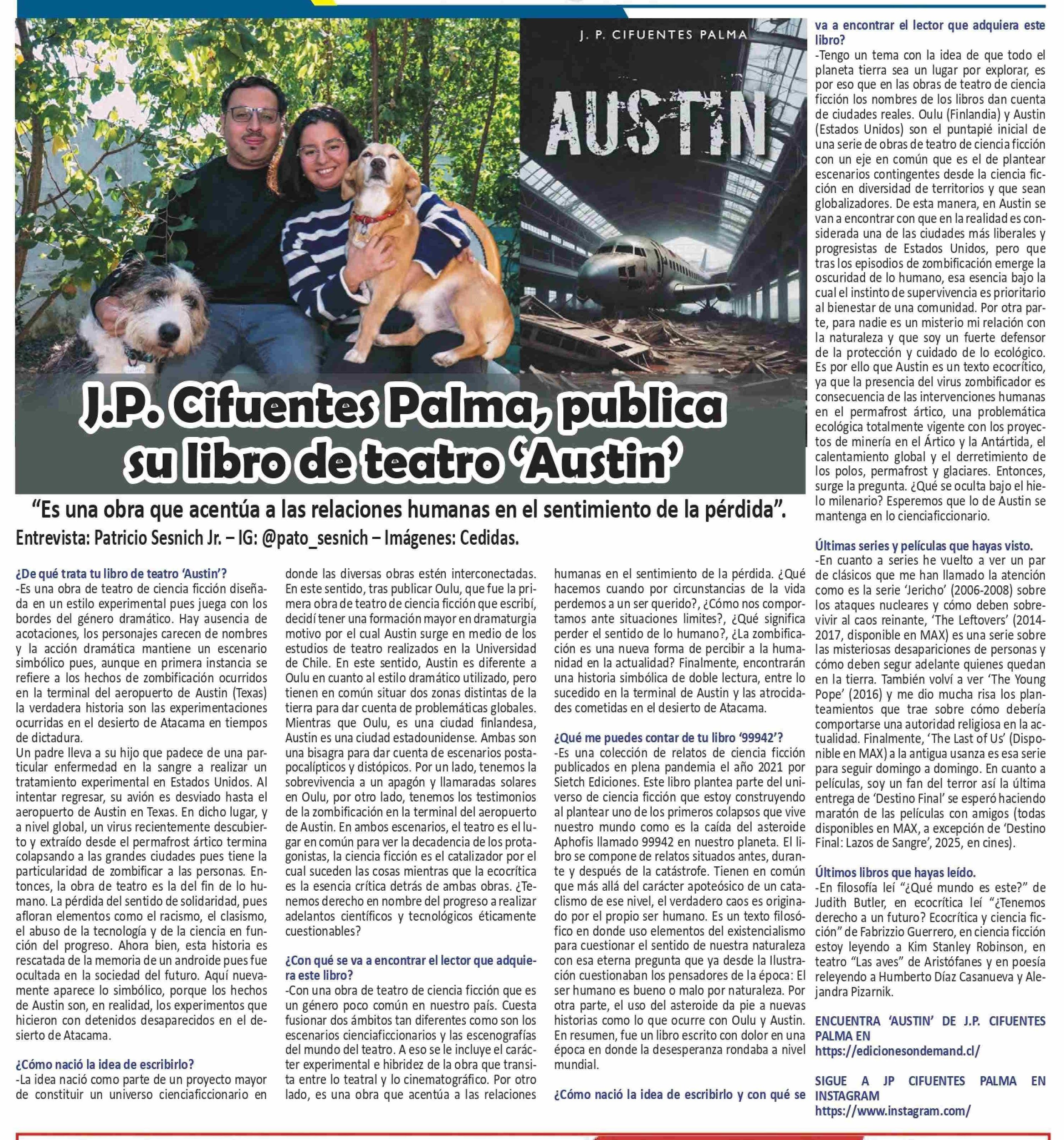 J. P. CIFUENTES PALMA

AUSTIN

J.P. Cifuentes Palma, publica su libro de teatro 'Austin'

"Es una obra que acentúa a las relaciones humanas en el sentimiento de la pérdida".

Entrevista: Patricio Sesnich Jr. – IG: @pato_sesnich – Imágenes: Cedidas.

¿De qué trata tu libro de teatro 'Austin'?

-Es una obra de teatro de ciencia ficción diseñada en un estilo experimental pues juega con los bordes del género dramático. Hay ausencia de acotaciones, los personajes carecen de nombres y la acción dramática mantiene un escenario simbólico pues, aunque en primera instancia se refiere a los hechos de zombificación ocurridos en la terminal del aeropuerto de Austin (Texas) la verdadera historia son las experimentaciones ocurridas en el desierto de Atacama en tiempos de dictadura.

Un padre lleva a su hijo que padece de una particular enfermedad en la sangre a realizar un tratamiento experimental en Estados Unidos. Al intentar regresar, su avión es desviado hasta el aeropuerto de Austin en Texas. En dicho lugar, y a nivel global, un virus recientemente descubierto y extraído desde el permafrost ártico termina colapsando a las grandes ciudades pues tiene la particularidad de zombificar a las personas. Entonces, la obra de teatro es la del fin de lo humano. La pérdida del sentido de solidaridad, pues afloran elementos como el racismo, el clasismo, el abuso de la tecnología y de la ciencia en función del progreso. Ahora bien, esta historia es rescatada de la memoria de un androide pues fue ocultada en la sociedad del futuro. Aquí nuevamente aparece lo simbólico, porque los hechos de Austin son, en realidad, los experimentos que hicieron con detenidos desaparecidos en el desierto de Atacama.

¿Cómo nació la idea de escribirlo?

-La idea nació como parte de un proyecto mayor de constituir un universo cienciaficcionario en donde las diversas obras estén interconectadas. En este sentido, tras publicar Oulu, que fue la primera obra de teatro de ciencia ficción que escribí, decidí tener una formación mayor en dramaturgia motivo por el cual Austin surge en medio de los estudios de teatro realizados en la Universidad de Chile. En este sentido, Austin es diferente a Oulu en cuanto al estilo dramático utilizado, pero tienen en común situar dos zonas distintas de la tierra para dar cuenta de problemáticas globales. Mientras que Oulu, es una ciudad finlandesa, Austin es una ciudad estadounidense. Ambas son una bisagra para dar cuenta de escenarios postapocalípticos y distópicos. Por un lado, tenemos la sobrevivencia a un apagón y llamaradas solares en Oulu, por otro lado, tenemos los testimonios de la zombificación en la terminal del aeropuerto de Austin. En ambos escenarios, el teatro es el lugar en común para ver la decadencia de los protagonistas, la ciencia ficción es el catalizador por el cual suceden las cosas mientras que la ecocrítica es la esencia crítica detrás de ambas obras. ¿Tenemos derecho en nombre del progreso a realizar adelantos científicos y tecnológicos éticamente cuestionables?

¿Con qué se va a encontrar el lector que adquiera este libro?

-Con una obra de teatro de ciencia ficción que es un género poco común en nuestro país. Cuesta fusionar dos ámbitos tan diferentes como son los escenarios cienciaficcionarios y las escenografías del mundo del teatro. A eso se le incluye el carácter experimental e hibridez de la obra que transita entre lo teatral y lo cinematográfico. Por otro lado, es una obra que acentúa a las relaciones humanas en el sentimiento de la pérdida. ¿Qué hacemos cuando por circunstancias de la vida perdemos a un ser querido?, ¿Cómo nos comportamos ante situaciones limites?, ¿Qué significa perder el sentido de lo humano?, ¿La zombificación es una nueva forma de percibir a la humanidad en la actualidad? Finalmente, encontrarán una historia simbólica de doble lectura, entre lo sucedido en la terminal de Austin y las atrocidades cometidas en el desierto de Atacama.

¿Qué me puedes contar de tu libro '99942'?

-Es una colección de relatos de ciencia ficción publicados en plena pandemia el año 2021 por Sietch Ediciones. Este libro plantea parte del universo de ciencia ficción que estoy construyendo al plantear uno de los primeros colapsos que vive nuestro mundo como es la caída del asteroide Aphofis llamado 99942 en nuestro planeta. El libro se compone de relatos situados antes, durante y después de la catástrofe. Tienen en común que más allá del carácter apoteósico de un cataclismo de ese nivel, el verdadero caos es originado por el propio ser humano. Es un texto filosófico en donde uso elementos del existencialismo para cuestionar el sentido de nuestra naturaleza con esa eterna pregunta que ya desde la Ilustración cuestionaban los pensadores de la época: El ser humano es bueno o malo por naturaleza. Por otra parte, el uso del asteroide da pie a nuevas historias como lo que ocurre con Oulu y Austin. En resumen, fue un libro escrito con dolor en una época en donde la desesperanza rondaba a nivel mundial.

¿Cómo nació la idea de escribirlo y con qué se va a encontrar el lector que adquiera este libro?

-Tengo un tema con la idea de que todo el planeta tierra sea un lugar por explorar, es por eso que en las obras de teatro de ciencia ficción los nombres de los libros dan cuenta de ciudades reales. Oulu (Finlandia) y Austin (Estados Unidos) son el puntapié inicial de una serie de obras de teatro de ciencia ficción con un eje en común que es el de plantear escenarios contingentes desde la ciencia ficción en diversidad de territorios y que sean globalizadores. De esta manera, en Austin se van a encontrar con que en la realidad es considerada una de las ciudades más liberales y progresistas de Estados Unidos, pero que tras los episodios de zombificación emerge la oscuridad de lo humano, esa esencia bajo la cual el instinto de supervivencia es prioritario al bienestar de una comunidad. Por otra parte, para nadie es un misterio mi relación con la naturaleza y que soy un fuerte defensor de la protección y cuidado de lo ecológico. Es por ello que Austin es un texto ecocrítico, ya que la presencia del virus zombificador es consecuencia de las intervenciones humanas en el permafrost ártico, una problemática ecológica totalmente vigente con los proyectos de minería en el Ártico y la Antártida, el calentamiento global y el derretimiento de los polos, permafrost y glaciares. Entonces, surge la pregunta. ¿Qué se oculta bajo el hielo milenario? Esperemos que lo de Austin se mantenga en lo cienciaficcionario.

Últimas series y películas que hayas visto.

-En cuanto a series he vuelto a ver un par de clásicos que me han llamado la atención como es la serie 'Jericho' (2006-2008) sobre los ataques nucleares y cómo deben sobrevivir al caos reinante, 'The Leftovers' (2014-2017, disponible en MAX) es una serie sobre las misteriosas desapariciones de personas y cómo deben segur adelante quienes quedan en la tierra. También volví a ver 'The Young Pope' (2016) y me dio mucha risa los planteamientos que trae sobre cómo debería comportarse una autoridad religiosa en la actualidad. Finalmente, 'The Last of Us' (Disponible en MAX) a la antigua usanza es esa serie para seguir domingo a domingo. En cuanto a películas, soy un fan del terror así la última entrega de 'Destino Final' se esperó haciendo maratón de las películas con amigos (todas disponibles en MAX, a excepción de 'Destino Final: Lazos de Sangre', 2025, en cines).

Últimos libros que hayas leído.

-En filosofía leí "¿Qué mundo es este?" de Judith Butler, en ecocrítica leí "¿Tenemos derecho a un futuro? Ecocrítica y ciencia ficción" de Fabrizzio Guerrero, en ciencia ficción estoy leyendo a Kim Stanley Robinson, en teatro "Las aves" de Aristófanes y en poesía releyendo a Humberto Díaz Casanueva y Alejandra Pizarnik.

ENCUENTRA 'AUSTIN' DE J.P. CIFUENTES PALMA EN
https://edicionesondemand.cl/

SIGUE A JP CIFUENTES PALMA EN INSTAGRAM
https://www.instagram.com/